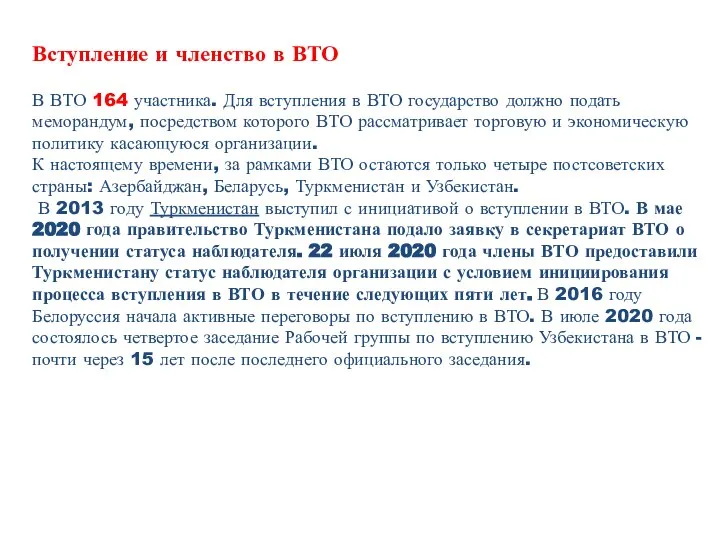 Вступление и членство в ВТО

В ВТО 164 участника. Для вступления в ВТО государство должно подать меморандум, посредством которого ВТО рассматривает торговую и экономическую политику касающуюся организации.
К настоящему времени, за рамками ВТО остаются только четыре постсоветских страны: Азербайджан, Беларусь, Туркменистан и Узбекистан.
В 2013 году Туркменистан выступил с инициативой о вступлении в ВТО. В мае 2020 года правительство Туркменистана подало заявку в секретариат ВТО о получении статуса наблюдателя. 22 июля 2020 года члены ВТО предоставили Туркменистану статус наблюдателя организации с условием инициирования процесса вступления в ВТО в течение следующих пяти лет. В 2016 году Белоруссия начала активные переговоры по вступлению в ВТО. В июле 2020 года состоялось четвертое заседание Рабочей группы по вступлению Узбекистана в ВТО - почти через 15 лет после последнего официального заседания.